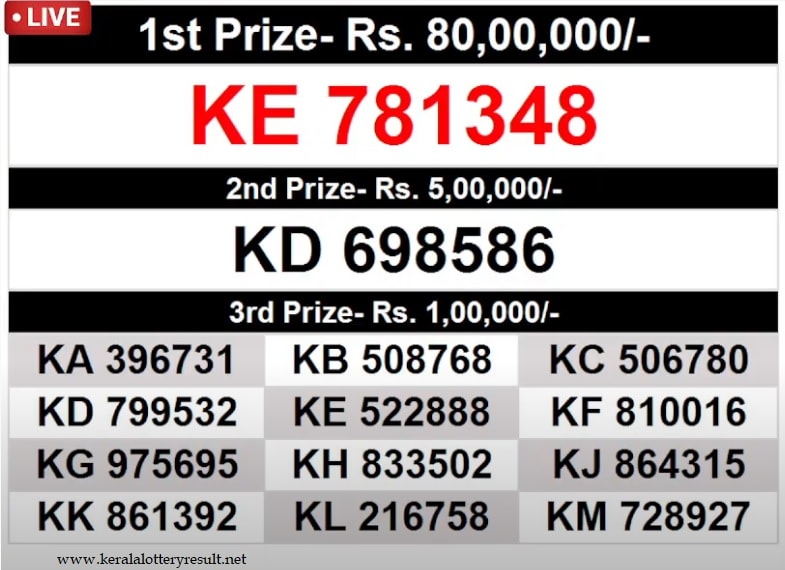 • LIVE

1st Prize- Rs. 80,00,000/-

KE 781348

2nd Prize- Rs. 5,00,000/-

KD 698586

3rd Prize- Rs. 1,00,000/-

| KA 396731 | KB 508768 | KC 506780 |
|---|---|---|
| KD 799532 | KE 522888 | KF 810016 |
| KG 975695 | KH 833502 | KJ 864315 |
| KK 861392 | KL 216758 | KM 728927 |

www.keralalotteryresult.net